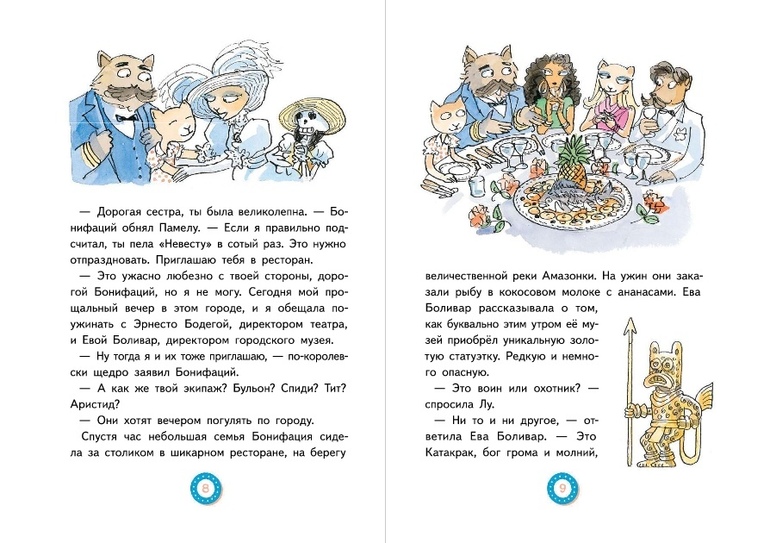 — Дорогая сестра, ты была великолепна. — Бонифаций обнял Памелу. — Если я правильно подсчитал, ты пела «Невесту» в сотый раз. Это нужно отпраздновать. Приглашаю тебя в ресторан.

— Это ужасно любезно с твоей стороны, дорогой Бонифаций, но я не могу. Сегодня мой прощальный вечер в этом городе, и я обещала поужинать с Эрнесто Бодегой, директором театра, и Евой Боливар, директором городского музея.

— Ну тогда я и их тоже приглашаю, — по-королевски щедро заявил Бонифаций.

— А как же твой экипаж? Бульон? Спиди? Тит? Аристид?

— Они хотят вечером погулять по городу.

Спустя час небольшая семья Бонифация сидела за столиком в шикарном ресторане, на берегу

8

величественной реки Амазонки. На ужин они заказали рыбу в кокосовом молоке с ананасами. Ева Боливар рассказывала о том, как буквально этим утром её музей приобрёл уникальную золотую статуэтку. Редкую и немного опасную.

— Это воин или охотник? — спросила Лу.

— Ни то и ни другое, — ответила Ева Боливар. — Это Катакрак, бог грома и молний,

9